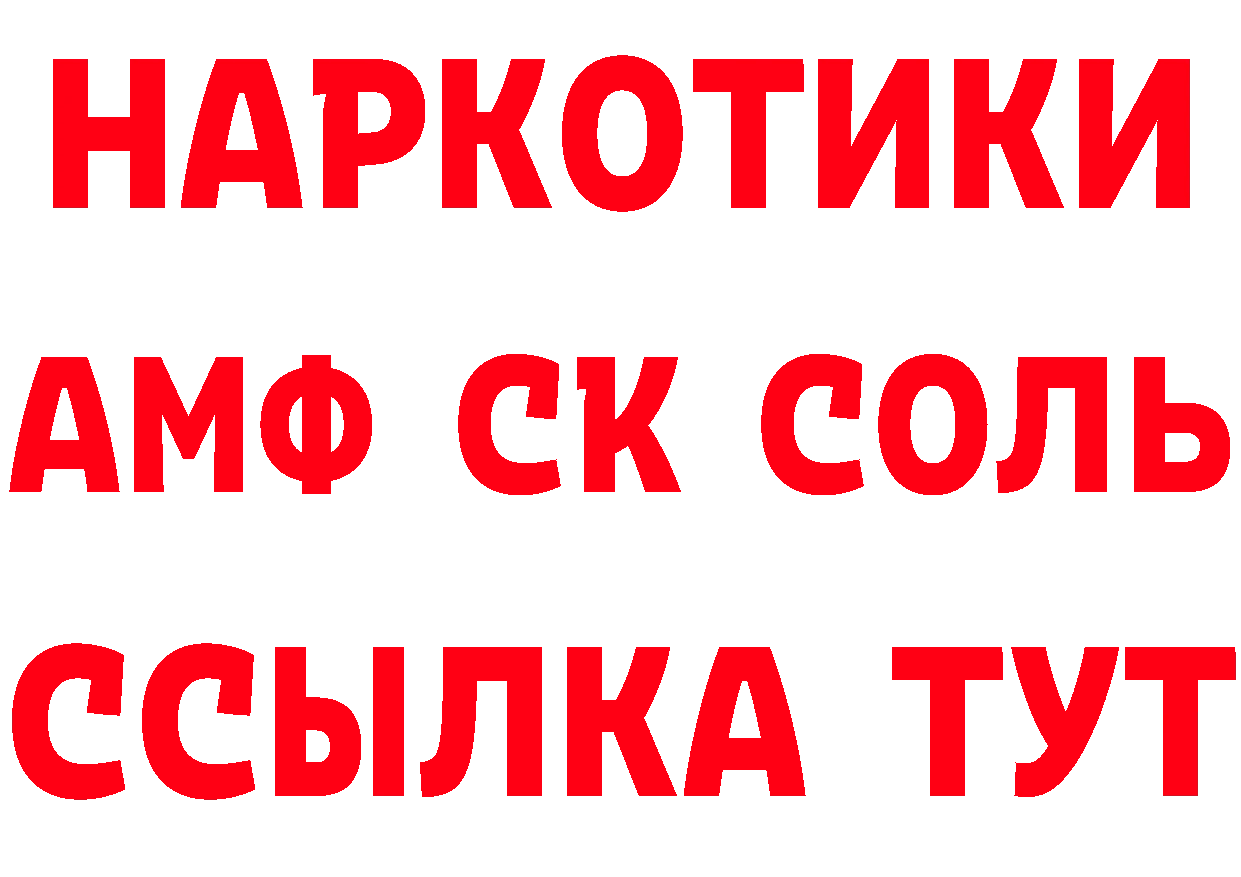 НАРКОТИКИ

АМФ СК СОЛЬ

ССЫЛКА ТУТ